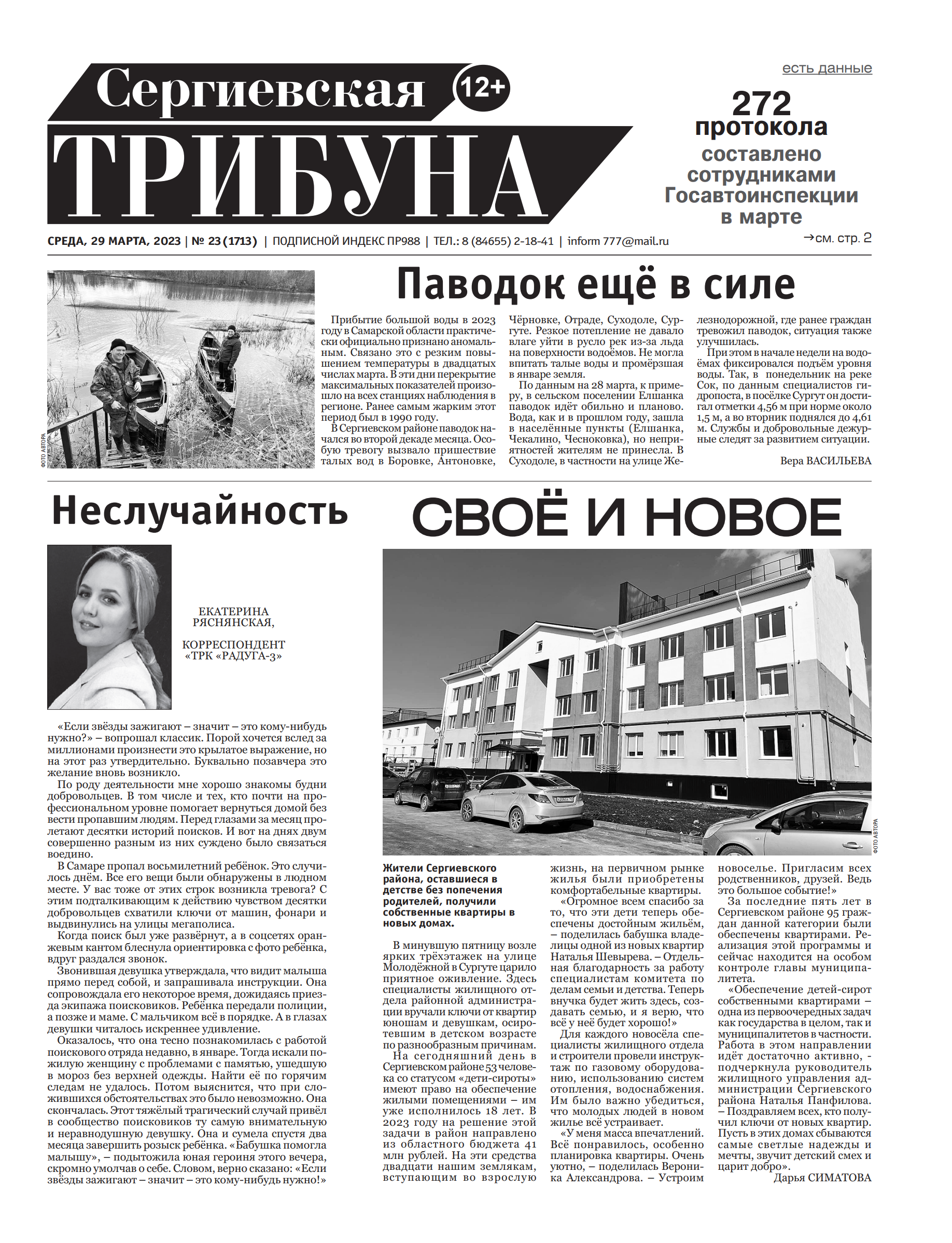 Сергиевская 12+
ТРИБУНА

есть данные
272 протокола
составлено сотрудниками Госавтоинспекции в марте
→см. стр. 2

СРЕДА, 29 МАРТА, 2023 | № 23 (1713) | ПОДПИСНОЙ ИНДЕКС ПР988 | ТЕЛ.: 8 (84655) 2-18-41 | inform 777@mail.ru

ФОТО АВТОРА

Паводок ещё в силе

Прибытие большой воды в 2023 году в Самарской области практически официально признано аномальным. Связано это с резким повышением температуры в двадцатых числах марта. В эти дни перекрытие максимальных показателей произошло на всех станциях наблюдения в регионе. Ранее самым жарким этот период был в 1990 году.

В Сергиевском районе паводок начался во второй декаде месяца. Особую тревогу вызвало пришествие талых вод в Боровке, Антоновке, Чёрновке, Отраде, Суходоле, Сургуте. Резкое потепление не давало влаге уйти в русло рек из-за льда на поверхности водоёмов. Не могла впитать талые воды и промёрзшая в январе земля.

По данным на 28 марта, к примеру, в сельском поселении Елшанка паводок идёт обильно и планово. Вода, как и в прошлом году, зашла в населённые пункты (Елшанка, Чекалино, Чесноковка), но неприятностей жителям не принесла. В Суходоле, в частности на улице Железнодорожной, где ранее граждан тревожил паводок, ситуация также улучшилась.

При этом в начале недели на водоёмах фиксировался подъём уровня воды. Так, в понедельник на реке Сок, по данным специалистов гидропоста, в посёлке Сургут он достигал отметки 4,56 м при норме около 1,5 м, а во вторник поднялся до 4,61 м. Службы и добровольные дежурные следят за развитием ситуации.

Вера ВАСИЛЬЕВА

Неслучайность

ЕКАТЕРИНА РЯСНЯНСКАЯ,

КОРРЕСПОНДЕНТ «ТРК «РАДУГА-3»

«Если звёзды зажигают – значит – это кому-нибудь нужно?» – вопрошал классик. Порой хочется вслед за миллионами произнести это крылатое выражение, но на этот раз утвердительно. Буквально позавчера это желание вновь возникло.

По роду деятельности мне хорошо знакомы будни добровольцев. В том числе и тех, кто почти на профессиональном уровне помогает вернуться домой без вести пропавшим людям. Перед глазами за месяц пролетают десятки историй поисков. И вот на днях двум совершенно разным из них суждено было связаться воедино.

В Самаре пропал восьмилетний ребёнок. Это случилось днём. Все его вещи были обнаружены в людном месте. У вас тоже от этих строк возникла тревога? С этим подталкивающим к действию чувством десятки добровольцев схватили ключи от машин, фонари и выдвинулись на улицы мегаполиса.

Когда поиск был уже развёрнут, а в соцсетях оранжевым кантом блеснула ориентировка с фото ребёнка, вдруг раздался звонок.

Звонившая девушка утверждала, что видит малыша прямо перед собой, и запрашивала инструкции. Она сопровождала его некоторое время, дожидаясь приезда экипажа поисковиков. Ребёнка передали полиции, а позже и маме. С мальчиком всё в порядке. А в глазах девушки читалось искреннее удивление.

Оказалось, что она тесно познакомилась с работой поискового отряда недавно, в январе. Тогда искали пожилую женщину с проблемами с памятью, ушедшую в мороз без верхней одежды. Найти её по горячим следам не удалось. Потом выяснится, что при сложившихся обстоятельствах это было невозможно. Она скончалась. Этот тяжёлый трагический случай привёл в сообщество поисковиков ту самую внимательную и неравнодушную девушку. Она и сумела спустя два месяца завершить розыск ребёнка. «Бабушка помогла малышу», – подытожила юная героиня этого вечера, скромно умолчав о себе. Словом, верно сказано: «Если звёзды зажигают – значит – это кому-нибудь нужно!»

СВОЁ И НОВОЕ

ФОТО АВТОРА

Жители Сергиевского района, оставшиеся в детстве без попечения родителей, получили собственные квартиры в новых домах.

В минувшую пятницу возле ярких трёхэтажек на улице Молодёжной в Сургуте царило приятное оживление. Здесь специалисты жилищного отдела районной администрации вручали ключи от квартир юношам и девушкам, осиротевшим в детском возрасте по разнообразным причинам.

На сегодняшний день в Сергиевском районе 53 человека со статусом «дети-сироты» имеют право на обеспечение жилыми помещениями – им уже исполнилось 18 лет. В 2023 году на решение этой задачи в район направлено из областного бюджета 41 млн рублей. На эти средства двадцати нашим землякам, вступающим во взрослую жизнь, на первичном рынке жилья были приобретены комфортабельные квартиры.

«Огромное всем спасибо за то, что эти дети теперь обеспечены достойным жильём, – поделилась бабушка владелицы одной из новых квартир Наталья Шевырева. – Отдельная благодарность за работу специалистам комитета по делам семьи и детства. Теперь внучка будет жить здесь, создавать семью, и я верю, что всё у неё будет хорошо!»

Для каждого новосёла специалисты жилищного отдела и строители провели инструктаж по газовому оборудованию, использованию систем отопления, водоснабжения. Им было важно убедиться, что молодых людей в новом жилье всё устраивает.

«У меня масса впечатлений. Всё понравилось, особенно планировка квартиры. Очень уютно, – поделилась Вероника Александрова. – Устроим новоселье. Пригласим всех родственников, друзей. Ведь это большое событие!»

За последние пять лет в Сергиевском районе 95 граждан данной категории были обеспечены квартирами. Реализация этой программы и сейчас находится на особом контроле главы муниципалитета.

«Обеспечение детей-сирот собственными квартирами – одна из первоочередных задач как государства в целом, так и муниципалитетов в частности. Работа в этом направлении идёт достаточно активно, - подчеркнула руководитель жилищного управления администрации Сергиевского района Наталья Панфилова. – Поздравляем всех, кто получил ключи от новых квартир. Пусть в этих домах сбываются самые светлые надежды и мечты, звучит детский смех и царит добро».

Дарья СИМАТОВА